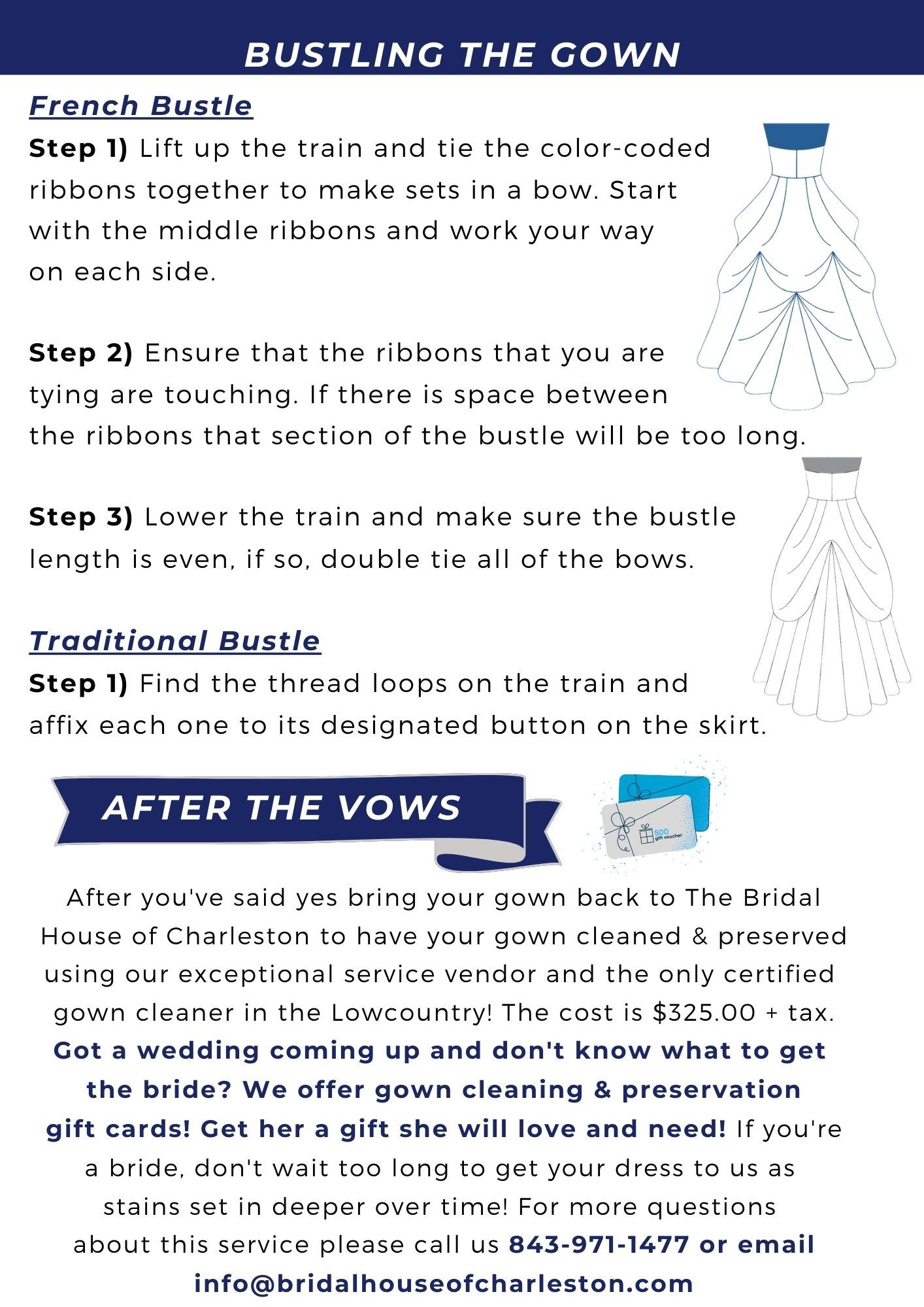 BUSTLING THE GOWN

French Bustle

Step 1) Lift up the train and tie the color-coded ribbons together to make sets in a bow. Start with the middle ribbons and work your way on each side.

Step 2) Ensure that the ribbons that you are tying are touching. If there is space between the ribbons that section of the bustle will be too long.

Step 3) Lower the train and make sure the bustle length is even, if so, double tie all of the bows.

Traditional Bustle

Step 1) Find the thread loops on the train and affix each one to its designated button on the skirt.

AFTER THE VOWS

500 gift voucher

After you've said yes bring your gown back to The Bridal House of Charleston to have your gown cleaned & preserved using our exceptional service vendor and the only certified gown cleaner in the Lowcountry! The cost is $325.00 + tax. Got a wedding coming up and don't know what to get the bride? We offer gown cleaning & preservation gift cards! Get her a gift she will love and need! If you're a bride, don't wait too long to get your dress to us as stains set in deeper over time! For more questions about this service please call us 843-971-1477 or email info@bridalhouseofcharleston.com